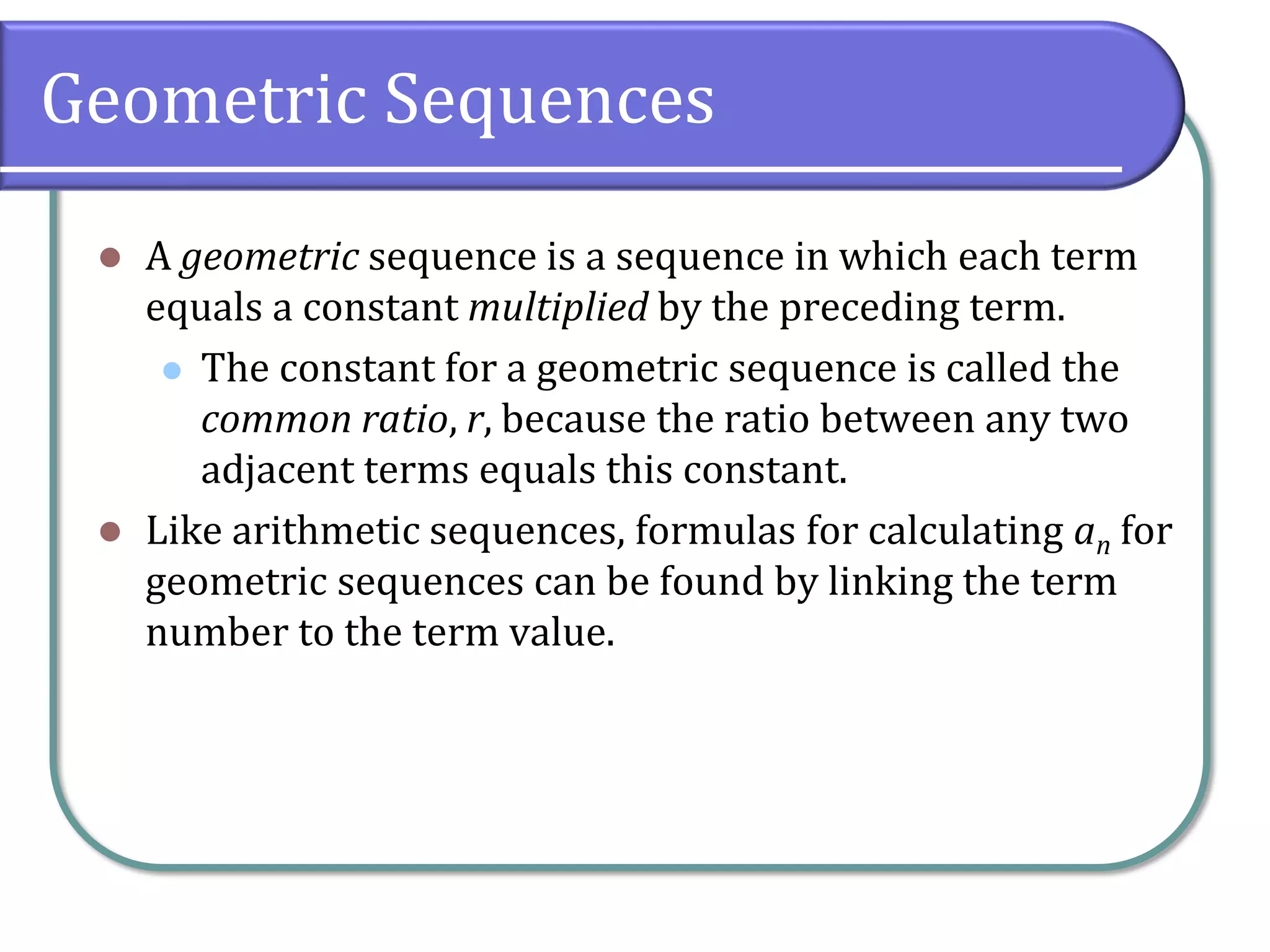 Geometric Sequences

A geometric sequence is a sequence in which each term equals a constant multiplied by the preceding term.

The constant for a geometric sequence is called the common ratio, $r$, because the ratio between any two adjacent terms equals this constant.

Like arithmetic sequences, formulas for calculating $a_n$ for geometric sequences can be found by linking the term number to the term value.